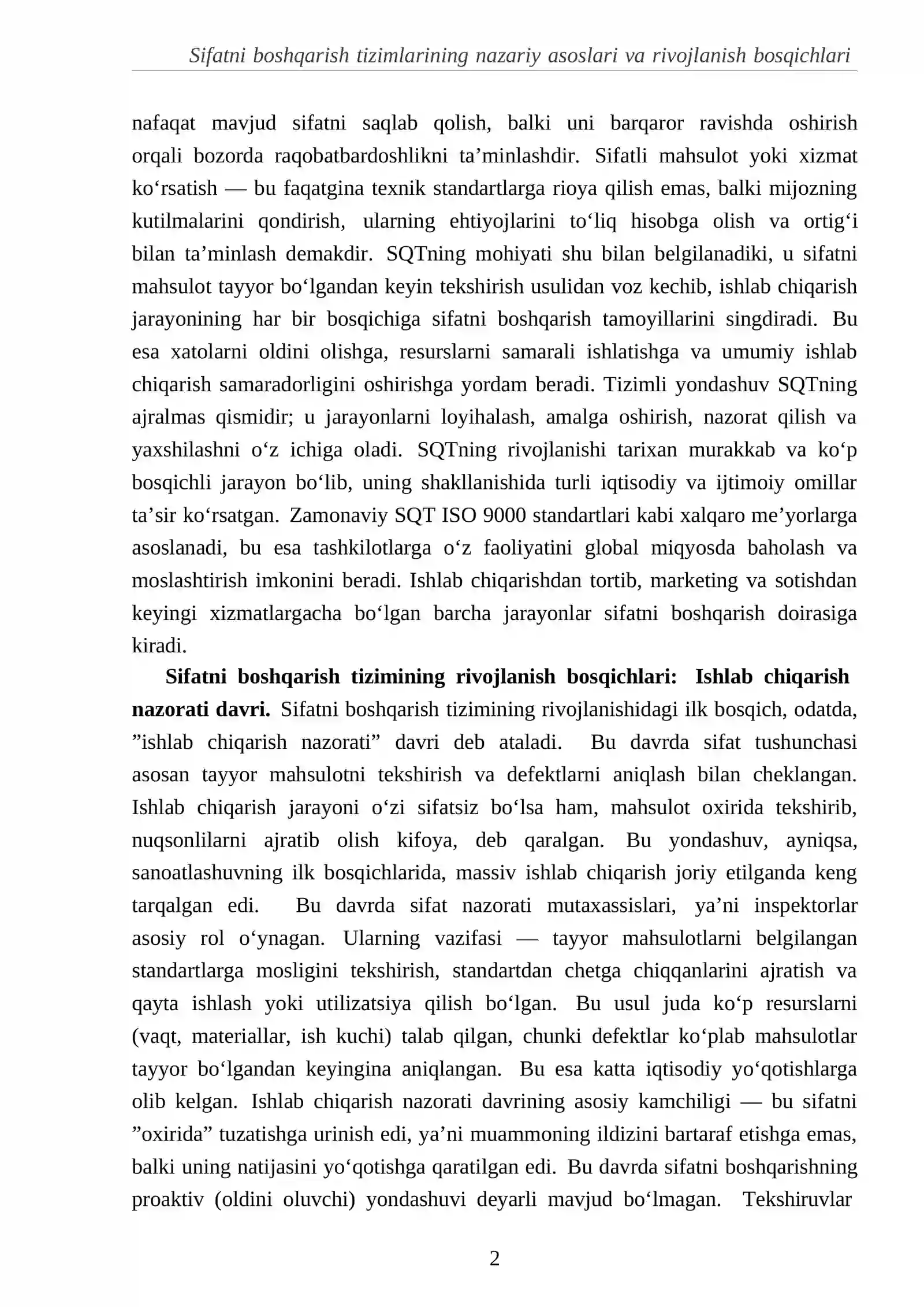 Sifatni boshqarish tizimlarining nazariy asoslari va rivojlanish bosqichlari

nafaqat mavjud sifatni saqlab qolish, balki uni barqaror ravishda oshirish orqali bozorda raqobatbardoshlikni ta'minlashdir. Sifatli mahsulot yoki xizmat ko'rsatish — bu faqatgina texnik standartlarga rioya qilish emas, balki mijozning kutilmalarini qondirish, ularning ehtiyojlarini to'liq hisobga olish va ortig'i bilan ta'minlash demakdir. SQTning mohiyati shu bilan belgilanadiki, u sifatni mahsulot tayyor bo'lgandan keyin tekshirish usulidan voz kechib, ishlab chiqarish jarayonining har bir bosqichiga sifatni boshqarish tamoyillarini singdiradi. Bu esa xatolarni oldini olishga, resurslarni samarali ishlatishga va umumiy ishlab chiqarish samaradorligini oshirishga yordam beradi. Tizimli yondashuv SQTning ajralmas qismidir; u jarayonlarni loyihalash, amalga oshirish, nazorat qilish va yaxshilashni o'z ichiga oladi. SQTning rivojlanishi tarixan murakkab va ko'p bosqichli jarayon bo'lib, uning shakllanishida turli iqtisodiy va ijtimoiy omillar ta'sir ko'rsatgan. Zamonaviy SQT ISO 9000 standartlari kabi xalqaro me'yorlarga asoslanadi, bu esa tashkilotlarga o'z faoliyatini global miqyosda baholash va moslashtirish imkonini beradi. Ishlab chiqarishdan tortib, marketing va sotishdan keyingi xizmatlargacha bo'lgan barcha jarayonlar sifatni boshqarish doirasiga kiradi.

Sifatni boshqarish tizimining rivojlanish bosqichlari: Ishlab chiqarish nazorati davri. Sifatni boshqarish tizimining rivojlanishidagi ilk bosqich, odatda, "ishlab chiqarish nazorati" davri deb ataladi. Bu davrda sifat tushunchasi asosan tayyor mahsulotni tekshirish va defektlarni aniqlash bilan cheklangan. Ishlab chiqarish jarayoni o'zi sifatsiz bo'lsa ham, mahsulot oxirida tekshirib, nuqsonlilarni ajratib olish kifoya, deb qaralgan. Bu yondashuv, ayniqsa, sanoatlashuvning ilk bosqichlarida, massiv ishlab chiqarish joriy etilganda keng tarqalgan edi. Bu davrda sifat nazorati mutaxassislari, ya'ni inspektorlar asosiy rol o'ynagan. Ularning vazifasi — tayyor mahsulotlarni belgilangan standartlarga mosligini tekshirish, standartdan chetga chiqqanlarini ajratish va qayta ishlash yoki utilizatsiya qilish bo'lgan. Bu usul juda ko'p resurslarni (vaqt, materiallar, ish kuchi) talab qilgan, chunki defektlar ko'plab mahsulotlar tayyor bo'lgandan keyingina aniqlangan. Bu esa katta iqtisodiy yo'qotishlarga olib kelgan. Ishlab chiqarish nazorati davrining asosiy kamchiligi — bu sifatni "oxirida" tuzatishga urinish edi, ya'ni muammoning ildizini bartaraf etishga emas, balki uning natijasini yo'qotishga qaratilgan edi. Bu davrda sifatni boshqarishning proaktiv (oldini oluvchi) yondashuvi deyarli mavjud bo'lmagan. Tekshiruvlar

2